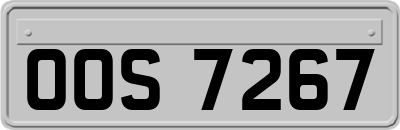 OOS 7267